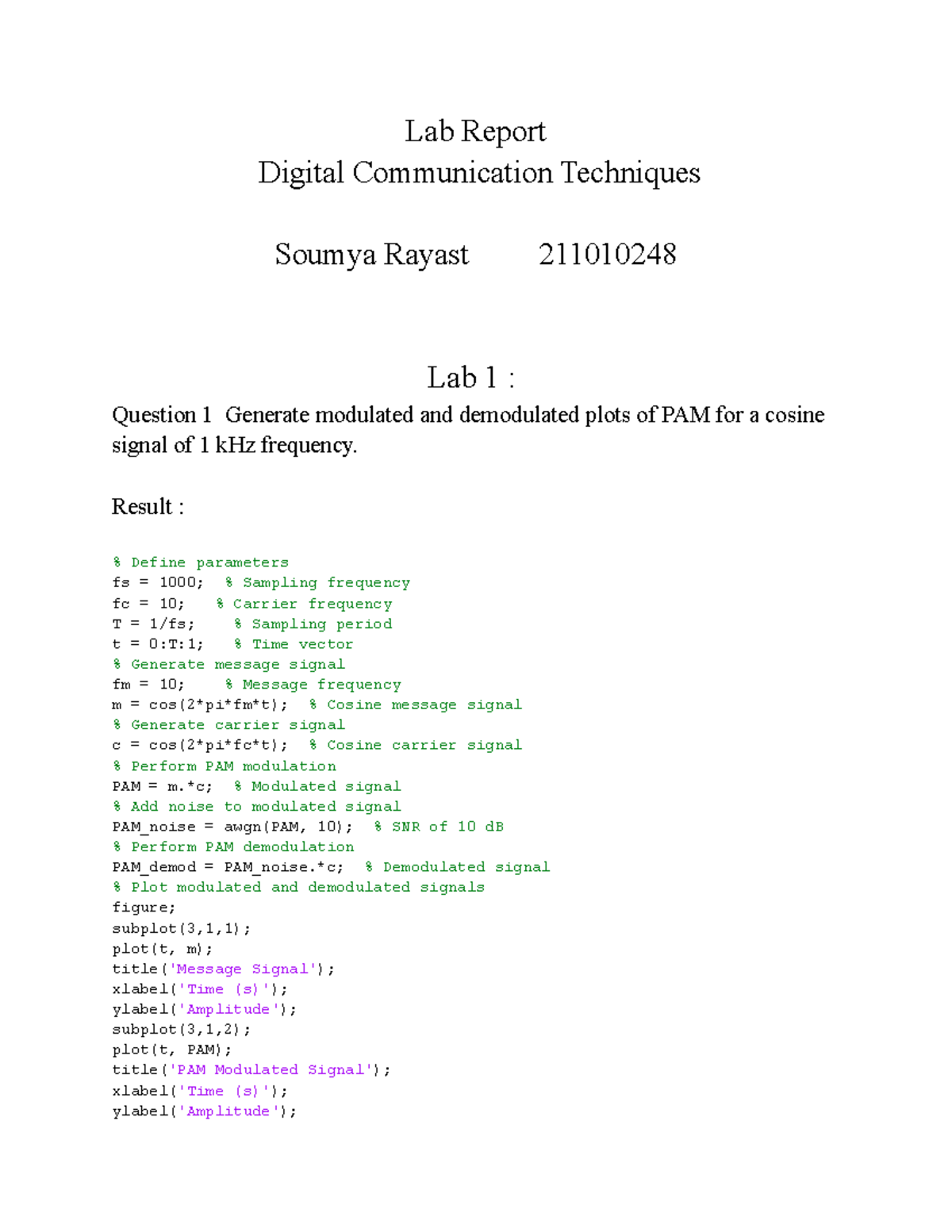 Lab Report
Digital Communication Techniques

Soumya Rayast 211010248

Lab 1 :

Question 1 Generate modulated and demodulated plots of PAM for a cosine signal of 1 kHz frequency.

Result :

% Define parameters
fs = 1000; % Sampling frequency
fc = 10; % Carrier frequency
T = 1/fs; % Sampling period
t = 0:T:1; % Time vector
% Generate message signal
fm = 10; % Message frequency
m = cos(2*pi*fm*t); % Cosine message signal
% Generate carrier signal
c = cos(2*pi*fc*t); % Cosine carrier signal
% Perform PAM modulation
PAM = m.*c; % Modulated signal
% Add noise to modulated signal
PAM_noise = awgn(PAM, 10); % SNR of 10 dB
% Perform PAM demodulation
PAM_demod = PAM_noise.*c; % Demodulated signal
% Plot modulated and demodulated signals
figure;
subplot(3,1,1);
plot(t, m);
title('Message Signal');
xlabel('Time (s)');
ylabel('Amplitude');
subplot(3,1,2);
plot(t, PAM);
title('PAM Modulated Signal');
xlabel('Time (s)');
ylabel('Amplitude');